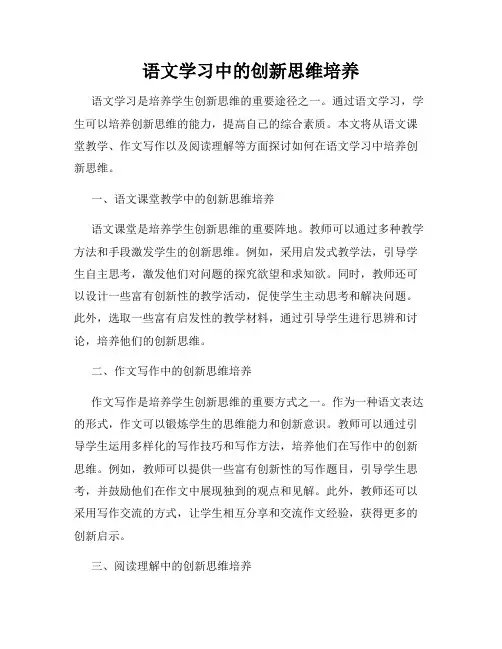 语文学习中的创新思维培养

语文学习是培养学生创新思维的重要途径之一。通过语文学习，学生可以培养创新思维的能力，提高自己的综合素质。本文将从语文课堂教学、作文写作以及阅读理解等方面探讨如何在语文学习中培养创新思维。

一、语文课堂教学中的创新思维培养

语文课堂是培养学生创新思维的重要阵地。教师可以通过多种教学方法和手段激发学生的创新思维。例如，采用启发式教学法，引导学生自主思考，激发他们对问题的探究欲望和求知欲。同时，教师还可以设计一些富有创新性的教学活动，促使学生主动思考和解决问题。此外，选取一些富有启发性的教学材料，通过引导学生进行思辨和讨论，培养他们的创新思维。

二、作文写作中的创新思维培养

作文写作是培养学生创新思维的重要方式之一。作为一种语文表达的形式，作文可以锻炼学生的思维能力和创新意识。教师可以通过引导学生运用多样化的写作技巧和写作方法，培养他们在写作中的创新思维。例如，教师可以提供一些富有创新性的写作题目，引导学生思考，并鼓励他们在作文中展现独到的观点和见解。此外，教师还可以采用写作交流的方式，让学生相互分享和交流作文经验，获得更多的创新启示。

三、阅读理解中的创新思维培养